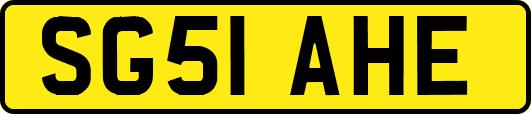 SG51 AHE